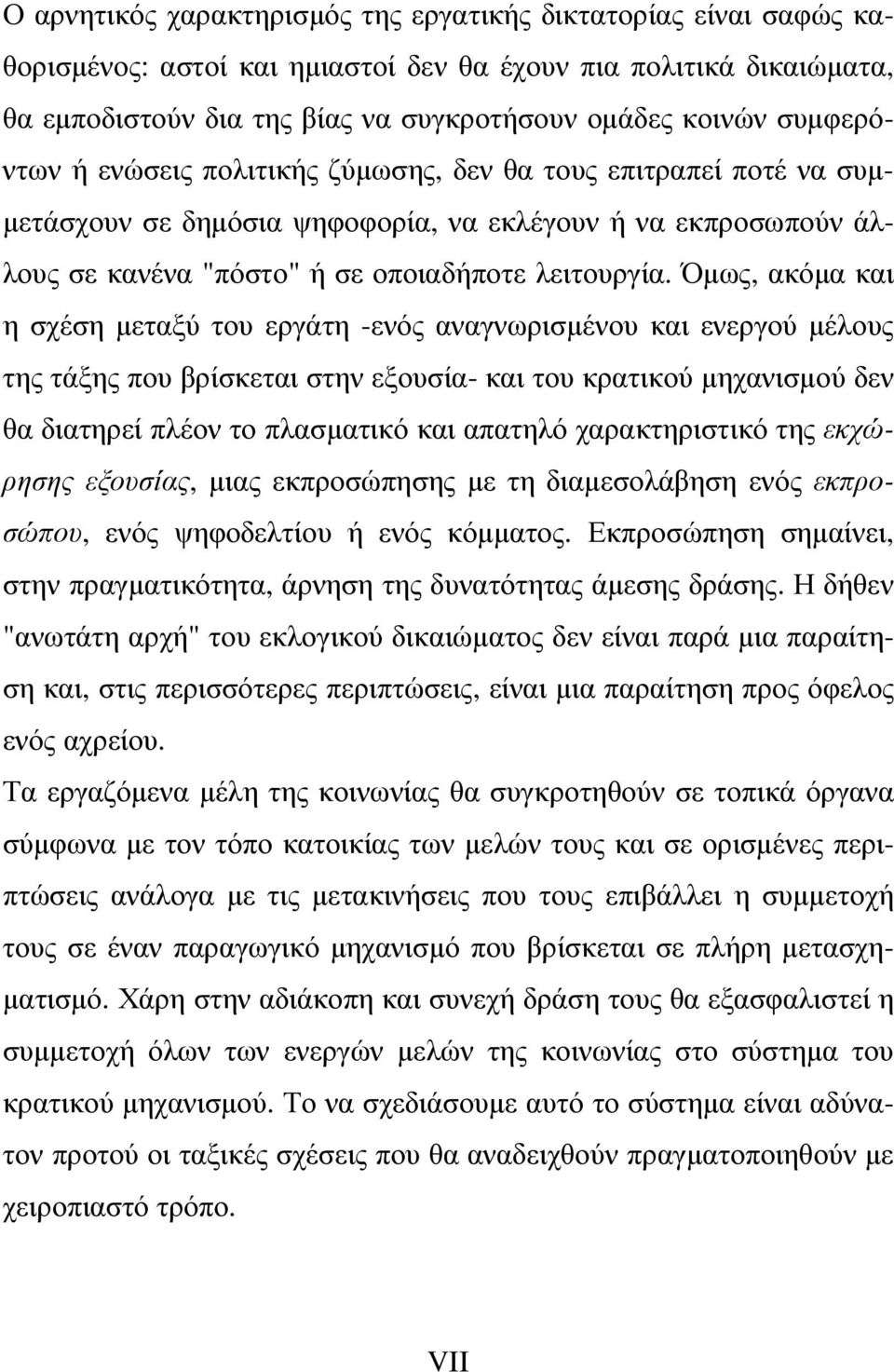 Ο αρνητικός χαρακτηρισμός της εργατικής δικτατορίας είναι σαφώς καθορισμένος: αστοί και ημιαστοί δεν θα έχουν πια πολιτικά δικαιώματα, θα εμποδιστούν δια της βίας να συγκροτήσουν ομάδες κοινών συμφερόντων ή ενώσεις πολιτικής ζύμωσης, δεν θα τους επιτραπεί ποτέ να συμμετάσχουν σε δημόσια ψηφοφορία, να εκλέγουν ή να εκπροσωπούν άλλους σε κανένα "πόστο" ή σε οποιαδήποτε λειτουργία. Όμως, ακόμα και η σχέση μεταξύ του εργάτη -ενός αναγνωρισμένου και ενεργού μέλους της τάξης που βρίσκεται στην εξουσία- και του κρατικού μηχανισμού δεν θα διατηρεί πλέον το πλασματικό και απατηλό χαρακτηριστικό της εκχώρησης εξουσίας, μιας εκπροσώπησης με τη διαμεσολάβηση ενός εκπροσώπου, ενός ψηφοδελτίου ή ενός κόμματος. Εκπροσώπηση σημαίνει, στην πραγματικότητα, άρνηση της δυνατότητας άμεσης δράσης. Η δήθεν "ανωτάτη αρχή" του εκλογικού δικαιώματος δεν είναι παρά μια παραίτηση και, στις περισσότερες περιπτώσεις, είναι μια παραίτηση προς όφελος ενός αχρείου.

Τα εργαζόμενα μέλη της κοινωνίας θα συγκροτηθούν σε τοπικά όργανα σύμφωνα με τον τόπο κατοικίας των μελών τους και σε ορισμένες περιπτώσεις ανάλογα με τις μετακινήσεις που τους επιβάλλει η συμμετοχή τους σε έναν παραγωγικό μηχανισμό που βρίσκεται σε πλήρη μετασχηματισμό. Χάρη στην αδιάκοπη και συνεχή δράση τους θα εξασφαλιστεί η συμμετοχή όλων των ενεργών μελών της κοινωνίας στο σύστημα του κρατικού μηχανισμού. Το να σχεδιάσουμε αυτό το σύστημα είναι αδύνατον προτού οι ταξικές σχέσεις που θα αναδειχθούν πραγματοποιηθούν με χειροπιαστό τρόπο.

VII